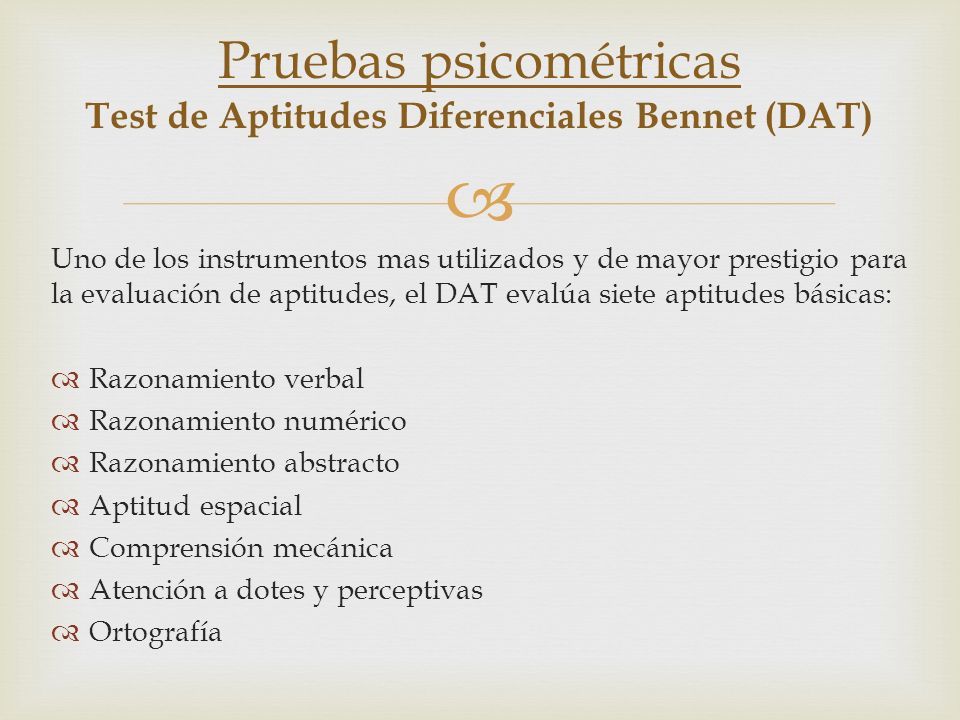 Pruebas psicométricas
Test de Aptitudes Diferenciales Bennet (DAT)

Uno de los instrumentos mas utilizados y de mayor prestigio para la evaluación de aptitudes, el DAT evalúa siete aptitudes básicas:

Razonamiento verbal
Razonamiento numérico
Razonamiento abstracto
Aptitud espacial
Comprensión mecánica
Atención a dotes y perceptivas
Ortografía